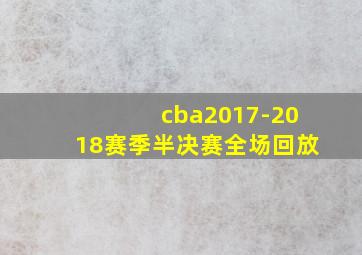 cba2017-2018赛季半决赛全场回放